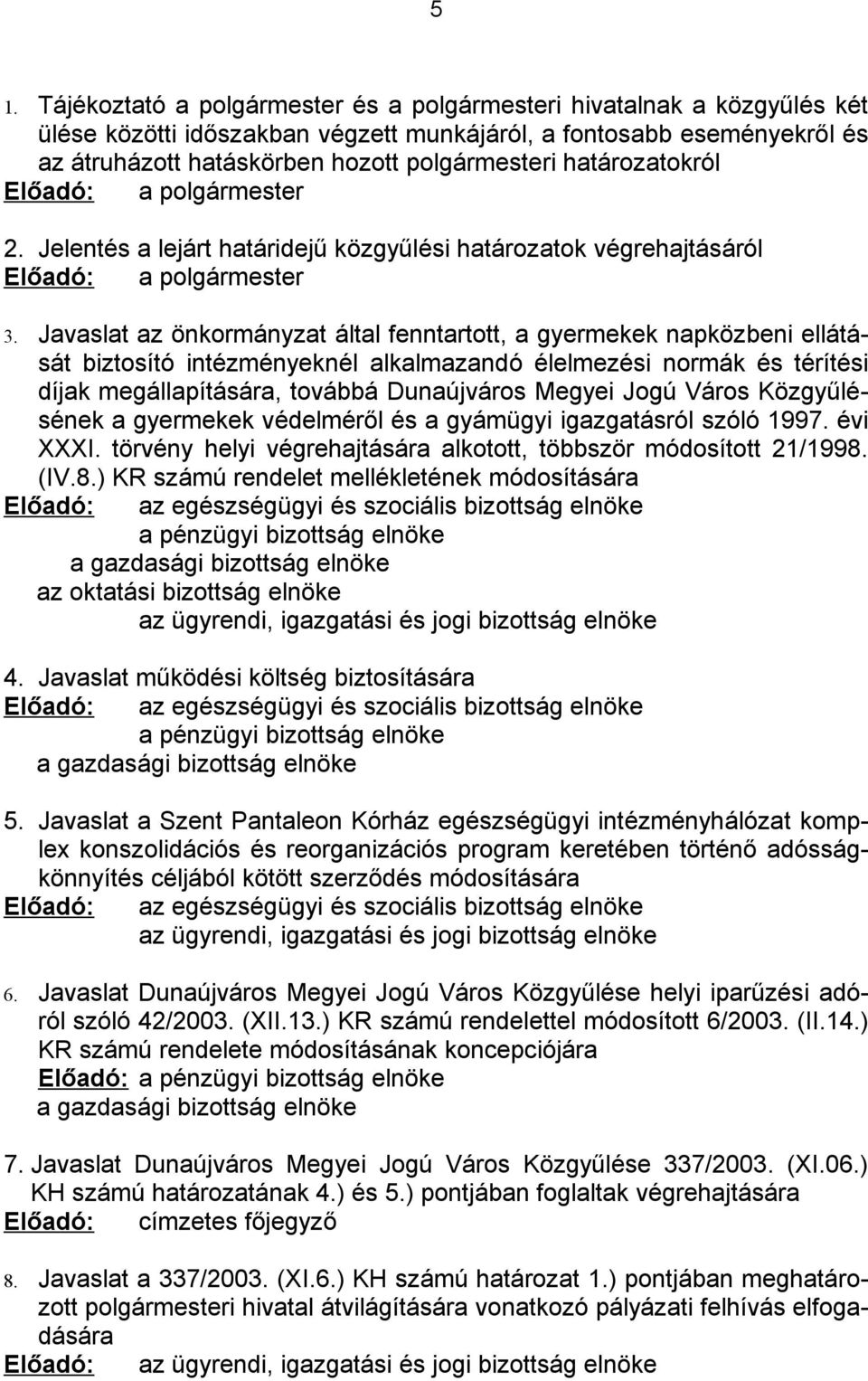 5

1. Tájékoztató a polgármester és a polgármesteri hivatalnak a közgyűlés két ülése közötti időszakban végzett munkájáról, a fontosabb eseményekről és az átruházott hatáskörben hozott polgármesteri határozatokról
Előadó: a polgármester

2. Jelentés a lejárt határidejű közgyűlési határozatok végrehajtásáról
Előadó: a polgármester

3. Javaslat az önkormányzat által fenntartott, a gyermekek napközbeni ellátását biztosító intézményeknél alkalmazandó élelmezési normák és térítési díjak megállapítására, továbbá Dunaújváros Megyei Jogú Város Közgyűlésének a gyermekek védelméről és a gyámügyi igazgatásról szóló 1997. évi XXXI. törvény helyi végrehajtására alkotott, többször módosított 21/1998. (IV.8.) KR számú rendelet mellékletének módosítására
Előadó: az egészségügyi és szociális bizottság elnöke
a pénzügyi bizottság elnöke
a gazdasági bizottság elnöke
az oktatási bizottság elnöke
az ügyrendi, igazgatási és jogi bizottság elnöke

4. Javaslat működési költség biztosítására
Előadó: az egészségügyi és szociális bizottság elnöke
a pénzügyi bizottság elnöke
a gazdasági bizottság elnöke

5. Javaslat a Szent Pantaleon Kórház egészségügyi intézményhálózat komplex konszolidációs és reorganizációs program keretében történő adósságkönnyítés céljából kötött szerződés módosítására
Előadó: az egészségügyi és szociális bizottság elnöke
az ügyrendi, igazgatási és jogi bizottság elnöke

6. Javaslat Dunaújváros Megyei Jogú Város Közgyűlése helyi iparűzési adóról szóló 42/2003. (XII.13.) KR számú rendelettel módosított 6/2003. (II.14.) KR számú rendelete módosításának koncepciójára
Előadó: a pénzügyi bizottság elnöke
a gazdasági bizottság elnöke

7. Javaslat Dunaújváros Megyei Jogú Város Közgyűlése 337/2003. (XI.06.) KH számú határozatának 4.) és 5.) pontjában foglaltak végrehajtására
Előadó: címzetes főjegyző

8. Javaslat a 337/2003. (XI.6.) KH számú határozat 1.) pontjában meghatározott polgármesteri hivatal átvilágítására vonatkozó pályázati felhívás elfogadására
Előadó: az ügyrendi, igazgatási és jogi bizottság elnöke